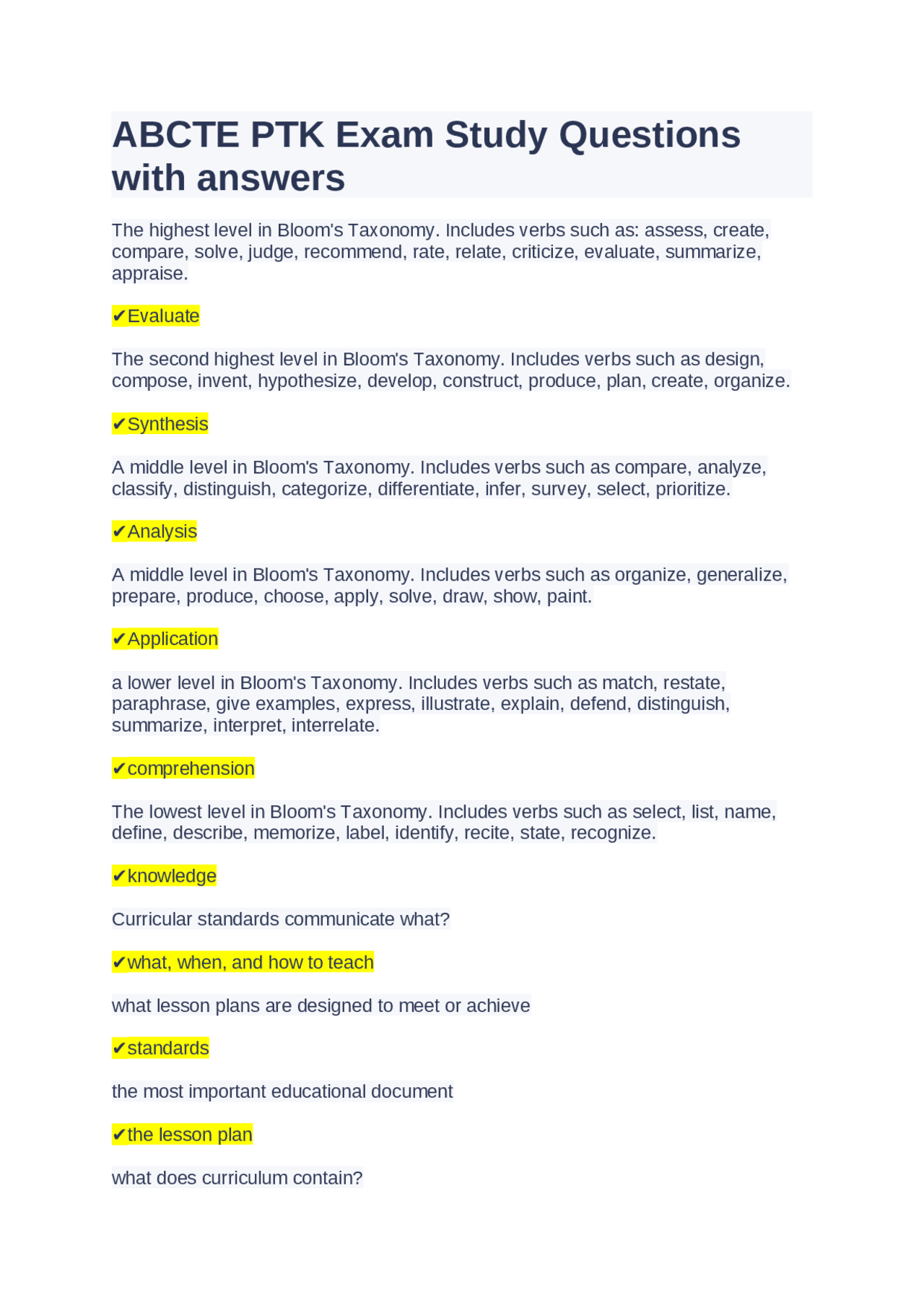 ABCTE PTK Exam Study Questions with answers

The highest level in Bloom's Taxonomy. Includes verbs such as: assess, create, compare, solve, judge, recommend, rate, relate, criticize, evaluate, summarize, appraise.

✔Evaluate

The second highest level in Bloom's Taxonomy. Includes verbs such as design, compose, invent, hypothesize, develop, construct, produce, plan, create, organize.

✔Synthesis

A middle level in Bloom's Taxonomy. Includes verbs such as compare, analyze, classify, distinguish, categorize, differentiate, infer, survey, select, prioritize.

✔Analysis

A middle level in Bloom's Taxonomy. Includes verbs such as organize, generalize, prepare, produce, choose, apply, solve, draw, show, paint.

✔Application

a lower level in Bloom's Taxonomy. Includes verbs such as match, restate, paraphrase, give examples, express, illustrate, explain, defend, distinguish, summarize, interpret, interrelate.

✔comprehension

The lowest level in Bloom's Taxonomy. Includes verbs such as select, list, name, define, describe, memorize, label, identify, recite, state, recognize.

✔knowledge

Curricular standards communicate what?

✔what, when, and how to teach

what lesson plans are designed to meet or achieve

✔standards

the most important educational document

✔the lesson plan

what does curriculum contain?